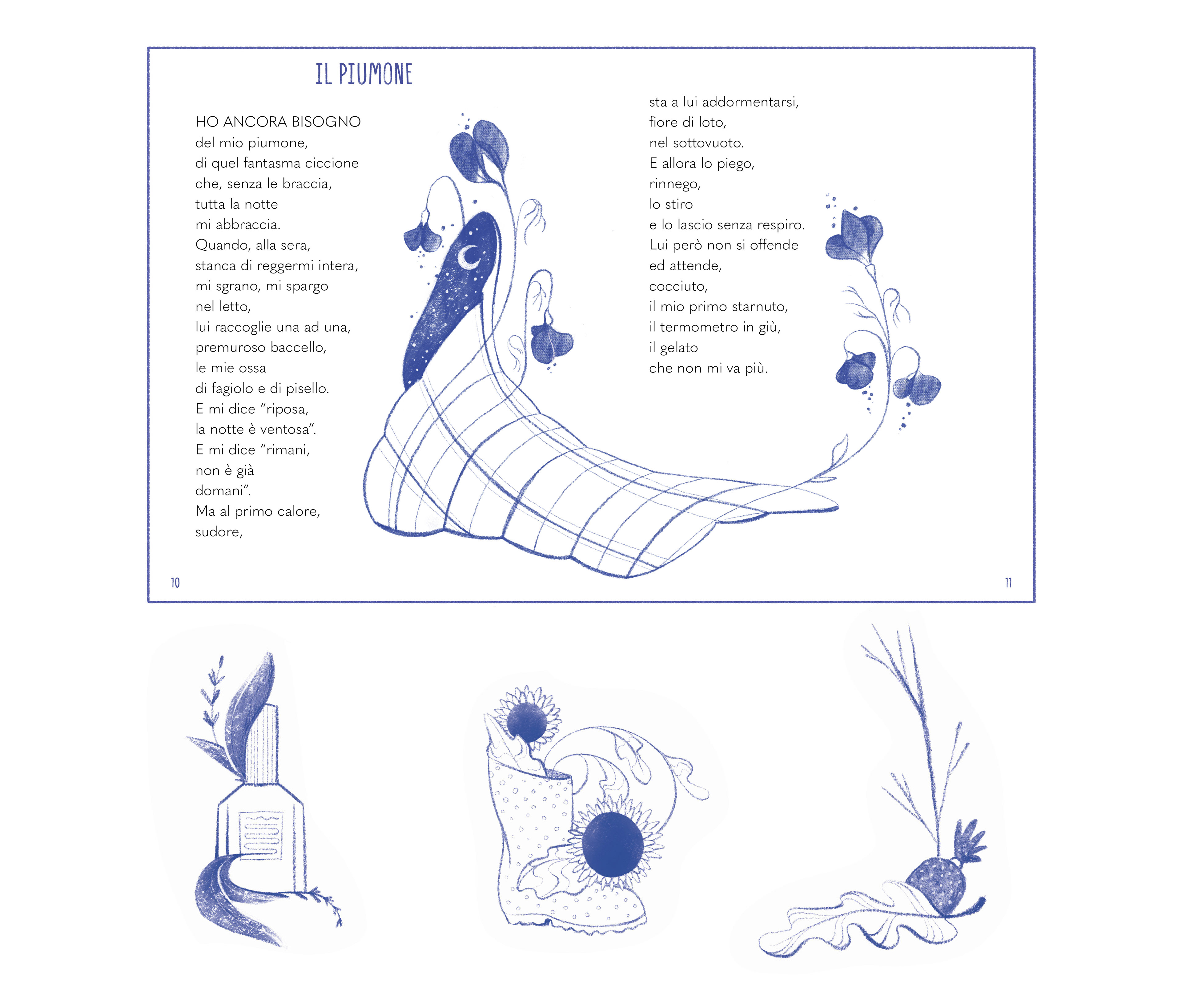 IL PIUMONE

HO ANCORA BISOGNO
del mio piumone,
di quel fantasma ciccione
che, senza le braccia,
tutta la notte
mi abbraccia.
Quando, alla sera,
stanca di reggermi intera,
mi sgrano, mi spargo
nel letto,
lui raccoglie una ad una,
premuroso baccello,
le mie ossa
di fagiolo e di pisello.
E mi dice "riposa,
la notte è ventosa".
E mi dice "rimani,
non è già
domani".
Ma al primo calore,
sudore,

sta a lui addormentarsi,
fiore di loto,
nel sottovuoto.
E allora lo piego,
rinnego,
lo stiro
e lo lascio senza respiro.
Lui però non si offende
ed attende,
cocciuto,
il mio primo starnuto,
il termometro in giù,
il gelato
che non mi va più.

10

11